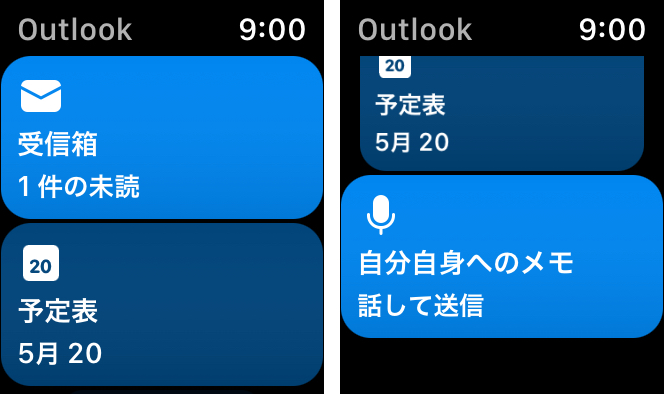 Outlook 9:00

受信箱
1 件の未読

20
予定表
5月 20

Outlook 9:00

20
予定表
5月 20

自分自身へのメモ
話して送信